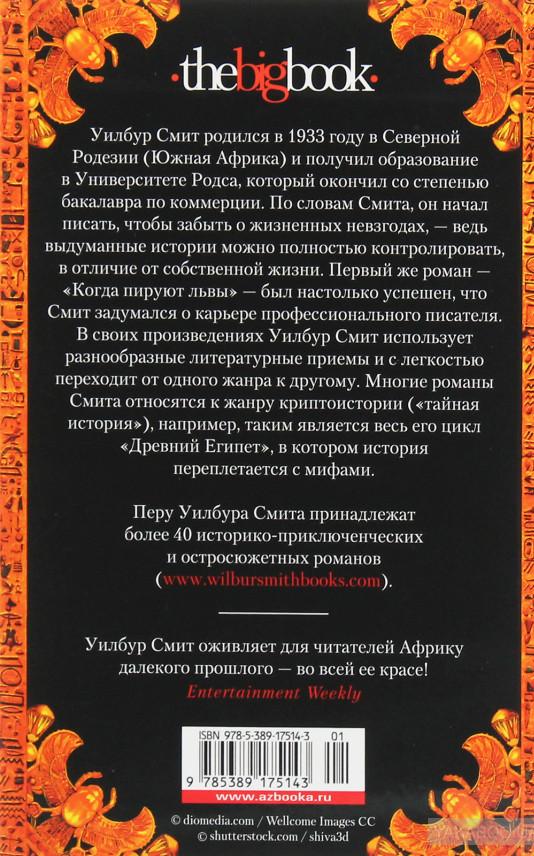 ·thebigbook·

Уилбур Смит родился в 1933 году в Северной Родезии (Южная Африка) и получил образование в Университете Родса, который окончил со степенью бакалавра по коммерции. По словам Смита, он начал писать, чтобы забыть о жизненных невзгодах, — ведь выдуманные истории можно полностью контролировать, в отличие от собственной жизни. Первый же роман — «Когда пируют львы» — был настолько успешен, что Смит задумался о карьере профессионального писателя. В своих произведениях Уилбур Смит использует разнообразные литературные приемы и с легкостью переходит от одного жанра к другому. Многие романы Смита относятся к жанру криптоистории («тайная история»), например, таким является весь его цикл «Древний Египет», в котором история переплетается с мифами.

Перу Уилбура Смита принадлежат более 40 историко-приключенческих и остросюжетных романов (www.wilbursmithbooks.com).

Уилбур Смит оживляет для читателей Африку далекого прошлого — во всей ее красе!
Entertainment Weekly

ISBN 978-5-389-17514-3 01
9 785389 175143
www.azbooka.ru

© diomedia.com / Wellcome Images CC
© shutterstock.com / shiva3d